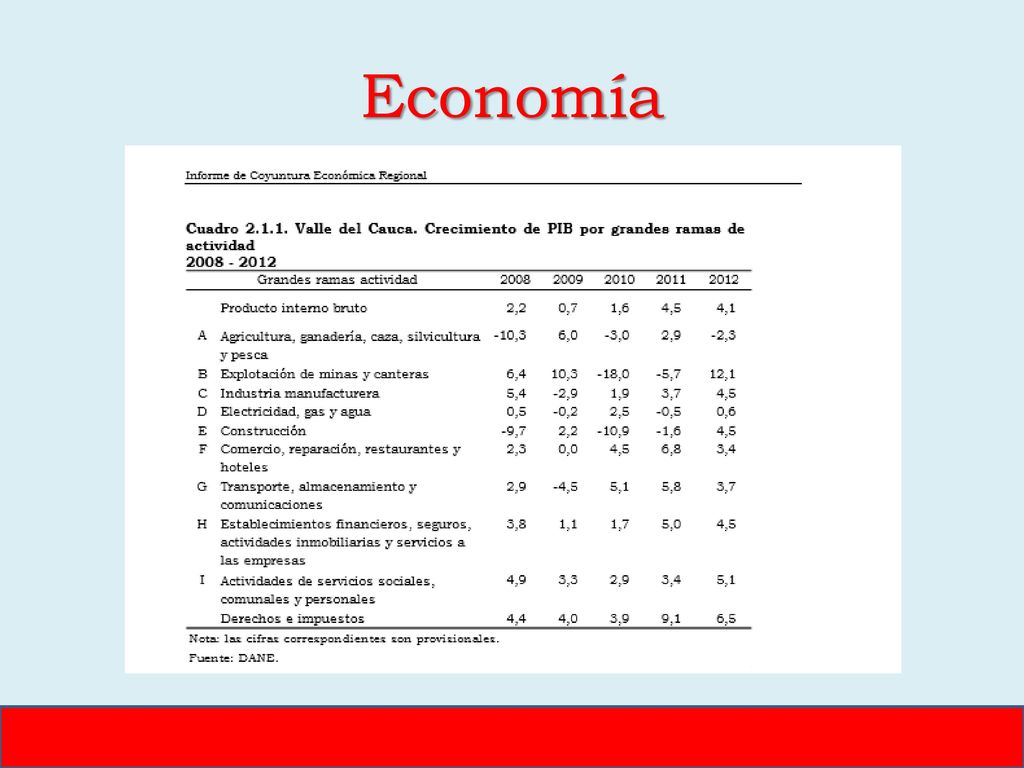 Economía

Informe de Coyuntura Económica Regional

Cuadro 2.1.1. Valle del Cauca. Crecimiento de PIB por grandes ramas de actividad
2008 - 2012

| | Grandes ramas actividad | 2008 | 2009 | 2010 | 2011 | 2012 |
|---|---|---|---|---|---|---|
| | Producto interno bruto | 2,2 | 0,7 | 1,6 | 4,5 | 4,1 |
| A | Agricultura, ganadería, caza, silvicultura y pesca | -10,3 | 6,0 | -3,0 | 2,9 | -2,3 |
| B | Explotación de minas y canteras | 6,4 | 10,3 | -18,0 | -5,7 | 12,1 |
| C | Industria manufacturera | 5,4 | -2,9 | 1,9 | 3,7 | 4,5 |
| D | Electricidad, gas y agua | 0,5 | -0,2 | 2,5 | -0,5 | 0,6 |
| E | Construcción | -9,7 | 2,2 | -10,9 | -1,6 | 4,5 |
| F | Comercio, reparación, restaurantes y hoteles | 2,3 | 0,0 | 4,5 | 6,8 | 3,4 |
| G | Transporte, almacenamiento y comunicaciones | 2,9 | -4,5 | 5,1 | 5,8 | 3,7 |
| H | Establecimientos financieros, seguros, actividades inmobiliarias y servicios a las empresas | 3,8 | 1,1 | 1,7 | 5,0 | 4,5 |
| I | Actividades de servicios sociales, comunales y personales | 4,9 | 3,3 | 2,9 | 3,4 | 5,1 |
| | Derechos e impuestos | 4,4 | 4,0 | 3,9 | 9,1 | 6,5 |

Nota: las cifras correspondientes son provisionales.
Fuente: DANE.